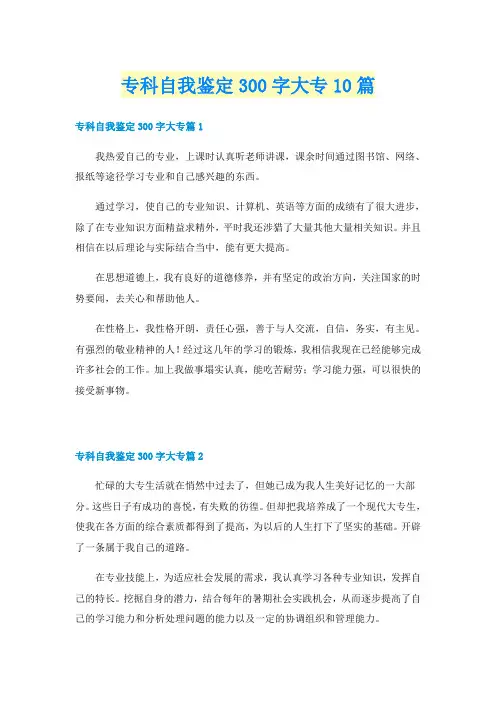 专科自我鉴定300字大专10篇

专科自我鉴定300字大专篇1

我热爱自己的专业，上课时认真听老师讲课，课余时间通过图书馆、网络、报纸等途径学习专业和自己感兴趣的东西。

通过学习，使自己的专业知识、计算机、英语等方面的成绩有了很大进步，除了在专业知识方面精益求精外，平时我还涉猎了大量其他大量相关知识。并且相信在以后理论与实际结合当中，能有更大提高。

在思想道德上，我有良好的道德修养，并有坚定的政治方向，关注国家的时势要闻，去关心和帮助他人。

在性格上，我性格开朗，责任心强，善于与人交流，自信，务实，有主见。有强烈的敬业精神的人！经过这几年的学习的锻炼，我相信我现在已经能够完成许多社会的工作。加上我做事塌实认真，能吃苦耐劳；学习能力强，可以很快的接受新事物。

专科自我鉴定300字大专篇2

忙碌的大专生活就在悄然中过去了，但她已成为我人生美好记忆的一大部分。这些日子有成功的喜悦，有失败的彷徨。但却把我培养成了一个现代大专生，使我在各方面的综合素质都得到了提高，为以后的人生打下了坚实的基础。开辟了一条属于我自己的道路。

在专业技能上，为适应社会发展的需求，我认真学习各种专业知识，发挥自己的特长。挖掘自身的潜力，结合每年的暑期社会实践机会，从而逐步提高了自己的学习能力和分析处理问题的能力以及一定的协调组织和管理能力。